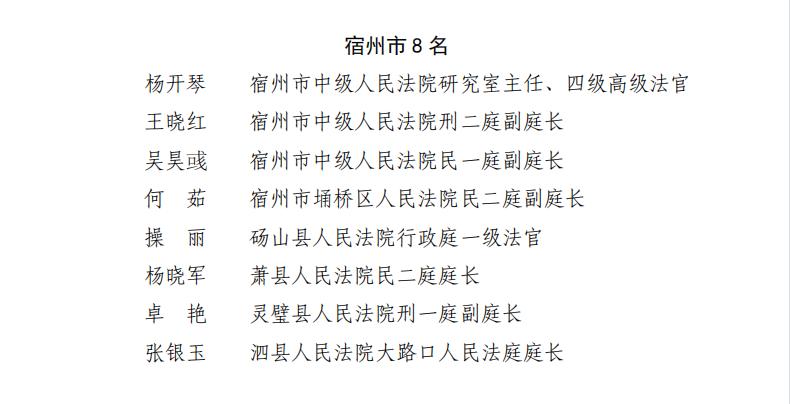 宿州市 8 名

杨开琴　宿州市中级人民法院研究室主任、四级高级法官

王晓红　宿州市中级人民法院刑二庭副庭长

吴昊彧　宿州市中级人民法院民一庭副庭长

何　茹　宿州市埇桥区人民法院民二庭副庭长

操　丽　砀山县人民法院行政庭一级法官

杨晓军　萧县人民法院民二庭庭长

卓　艳　灵璧县人民法院刑一庭副庭长

张银玉　泗县人民法院大路口人民法庭庭长